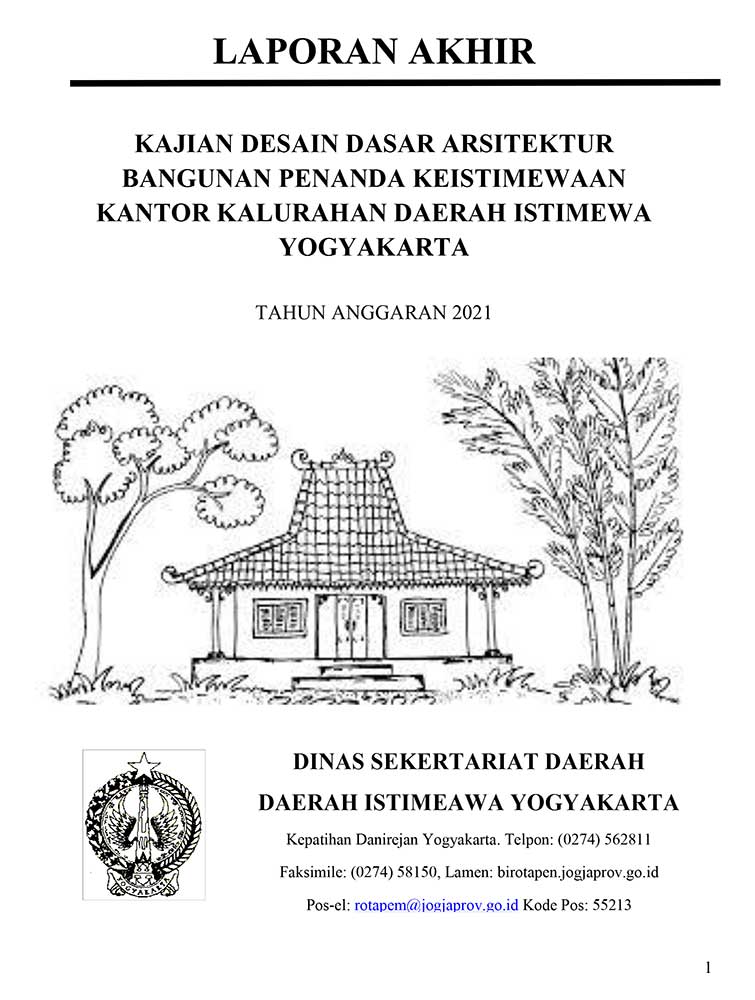 LAPORAN AKHIR

KAJIAN DESAIN DASAR ARSITEKTUR BANGUNAN PENANDA KEISTIMEWAAN KANTOR KALURAHAN DAERAH ISTIMEWA YOGYAKARTA

TAHUN ANGGARAN 2021

YOGYAKARTA

DINAS SEKERTARIAT DAERAH

DAERAH ISTIMEAWA YOGYAKARTA

Kepatihan Danirejan Yogyakarta. Telpon: (0274) 562811

Faksimile: (0274) 58150, Lamen: birotapen.jogjaprov.go.id

Pos-el: rotapem@jogjaprov.go.id Kode Pos: 55213

1